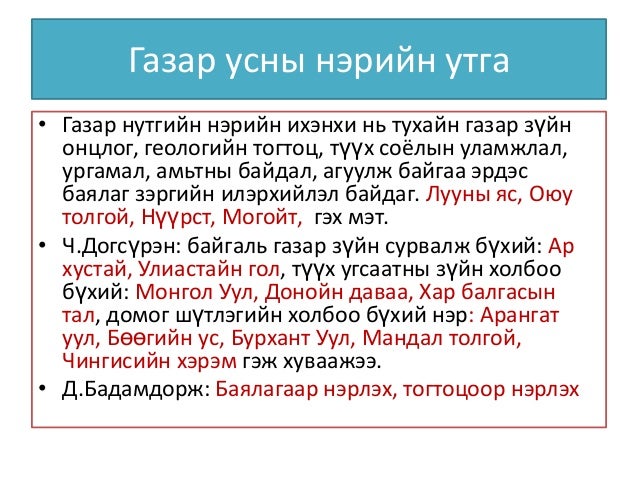 Газар усны нэрийн утга

• Газар нутгийн нэрийн ихэнхи нь тухайн газар зүйн онцлог, геологийн тогтоц, түүх соёлын уламжлал, ургамал, амьтны байдал, агуулж байгаа эрдэс баялаг зэргийн илэрхийлэл байдаг. Лууны яс, Оюу толгой, Нүүрст, Могойт, гэх мэт.

• Ч.Догсүрэн: байгаль газар зүйн сурвалж бүхий: Ар хустай, Улиастайн гол, түүх угсаатны зүйн холбоо бүхий: Монгол Уул, Донойн даваа, Хар балгасын тал, домог шүтлэгийн холбоо бүхий нэр: Арангат уул, Бөөгийн ус, Бурхант Уул, Мандал толгой, Чингисийн хэрэм гэж хуваажээ.

• Д.Бадамдорж: Баялагаар нэрлэх, тогтоцоор нэрлэх